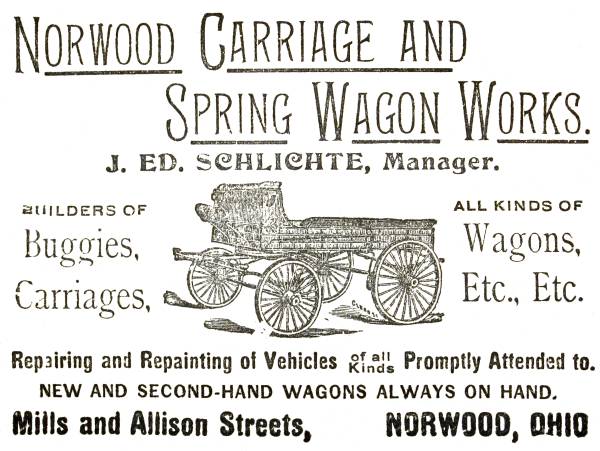 NORWOOD CARRIAGE AND SPRING WAGON WORKS.

J. ED. SCHLICHTE, Manager.

BUILDERS OF Buggies, Carriages,

ALL KINDS OF Wagons, Etc., Etc.

Repairing and Repainting of Vehicles of all Kinds Promptly Attended to.

NEW AND SECOND-HAND WAGONS ALWAYS ON HAND.

Mills and Allison Streets, NORWOOD, OHIO